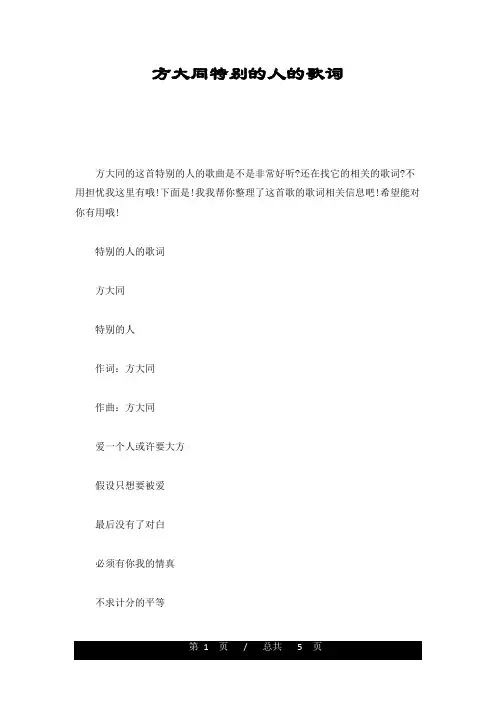 方大同特别的人的歌词

方大同的这首特别的人的歌曲是不是非常好听?还在找它的相关的歌词?不用担忧我这里有哦!下面是!我我帮你整理了这首歌的歌词相关信息吧!希望能对你有用哦!

特别的人的歌词

方大同

特别的人

作词：方大同

作曲：方大同

爱一个人或许要大方

假设只想要被爱

最后没有了对白

必须有你我的情真

不求计分的平等

第 1 页 / 总共 5 页